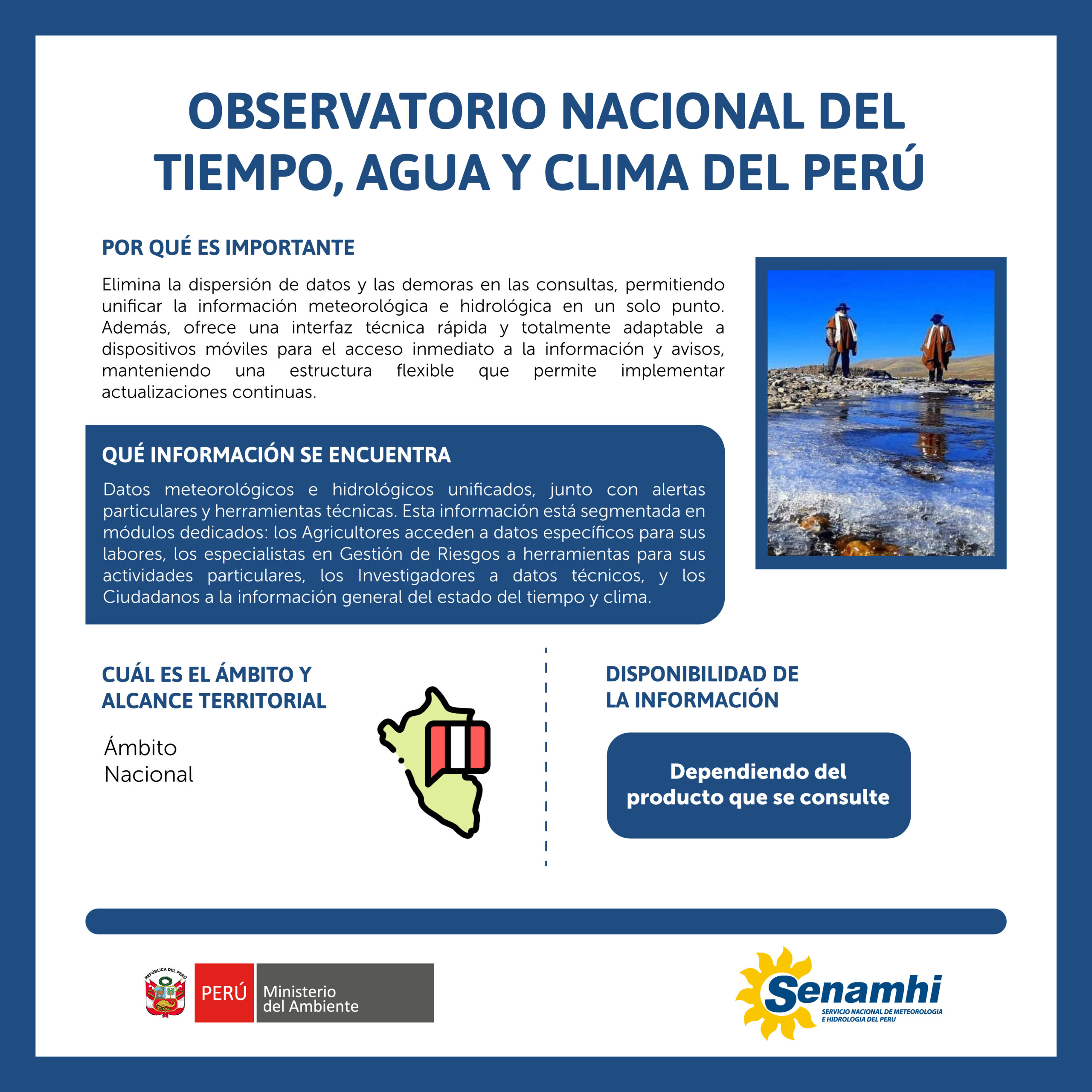 OBSERVATORIO NACIONAL DEL TIEMPO, AGUA Y CLIMA DEL PERÚ

POR QUÉ ES IMPORTANTE

Elimina la dispersión de datos y las demoras en las consultas, permitiendo unificar la información meteorológica e hidrológica en un solo punto. Además, ofrece una interfaz técnica rápida y totalmente adaptable a dispositivos móviles para el acceso inmediato a la información y avisos, manteniendo una estructura flexible que permite implementar actualizaciones continuas.

QUÉ INFORMACIÓN SE ENCUENTRA

Datos meteorológicos e hidrológicos unificados, junto con alertas particulares y herramientas técnicas. Esta información está segmentada en módulos dedicados: los Agricultores acceden a datos específicos para sus labores, los especialistas en Gestión de Riesgos a herramientas para sus actividades particulares, los Investigadores a datos técnicos, y los Ciudadanos a la información general del estado del tiempo y clima.

CUÁL ES EL ÁMBITO Y ALCANCE TERRITORIAL

Ámbito Nacional

DISPONIBILIDAD DE LA INFORMACIÓN

Dependiendo del producto que se consulte

REPÚBLICA DEL PERÚ

PERÚ Ministerio del Ambiente

Senamhi
SERVICIO NACIONAL DE METEOROLOGIA E HIDROLOGIA DEL PERU